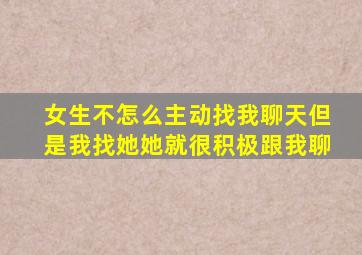 女生不怎么主动找我聊天但是我找她她就很积极跟我聊